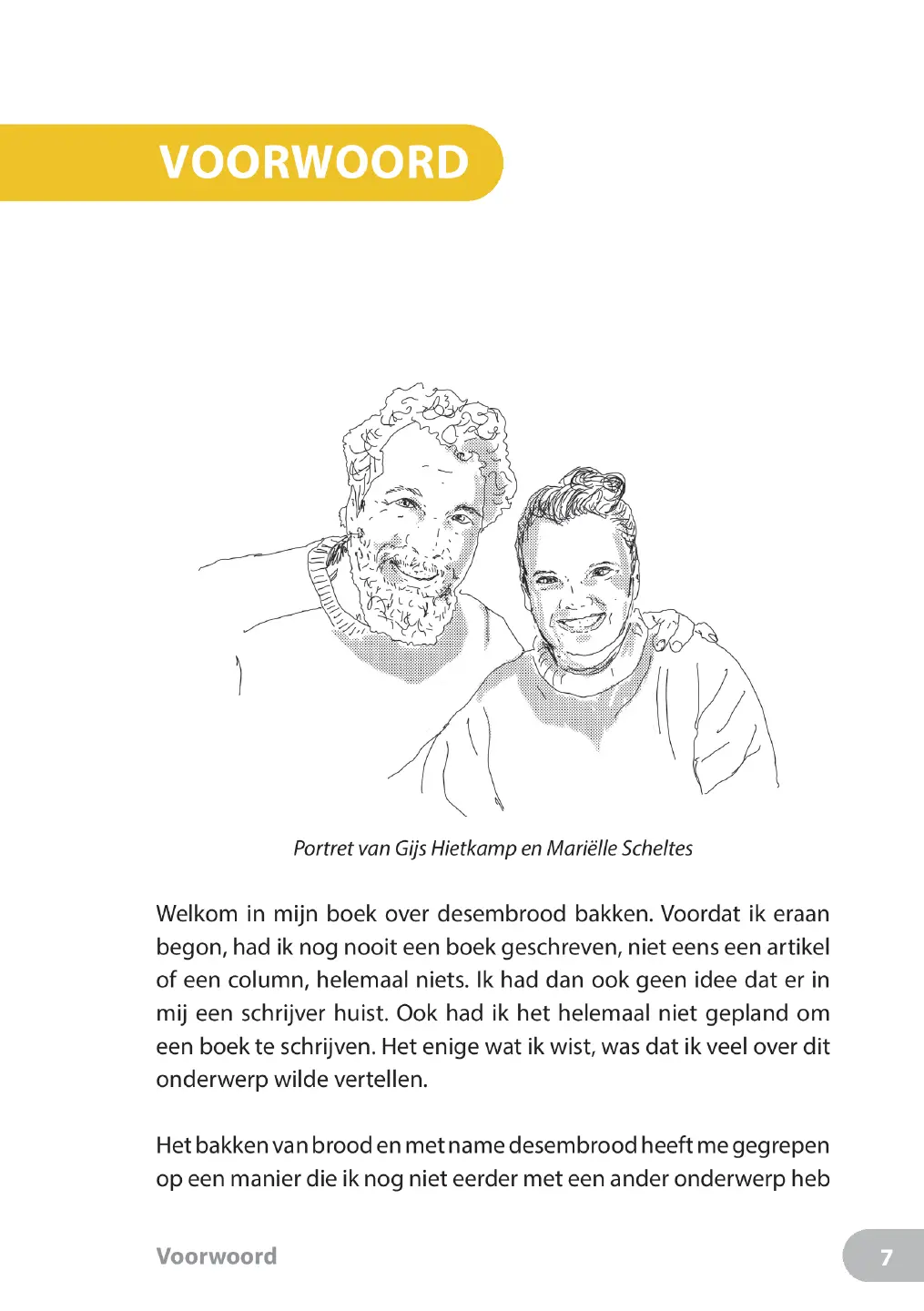 VOORWOORD

Portret van Gijs Hietkamp en Mariëlle Scheltes

Welkom in mijn boek over desembrood bakken. Voordat ik eraan begon, had ik nog nooit een boek geschreven, niet eens een artikel of een column, helemaal niets. Ik had dan ook geen idee dat er in mij een schrijver huist. Ook had ik het helemaal niet gepland om een boek te schrijven. Het enige wat ik wist, was dat ik veel over dit onderwerp wilde vertellen.

Het bakken van brood en met name desembrood heeft me gegrepen op een manier die ik nog niet eerder met een ander onderwerp heb

Voorwoord

7